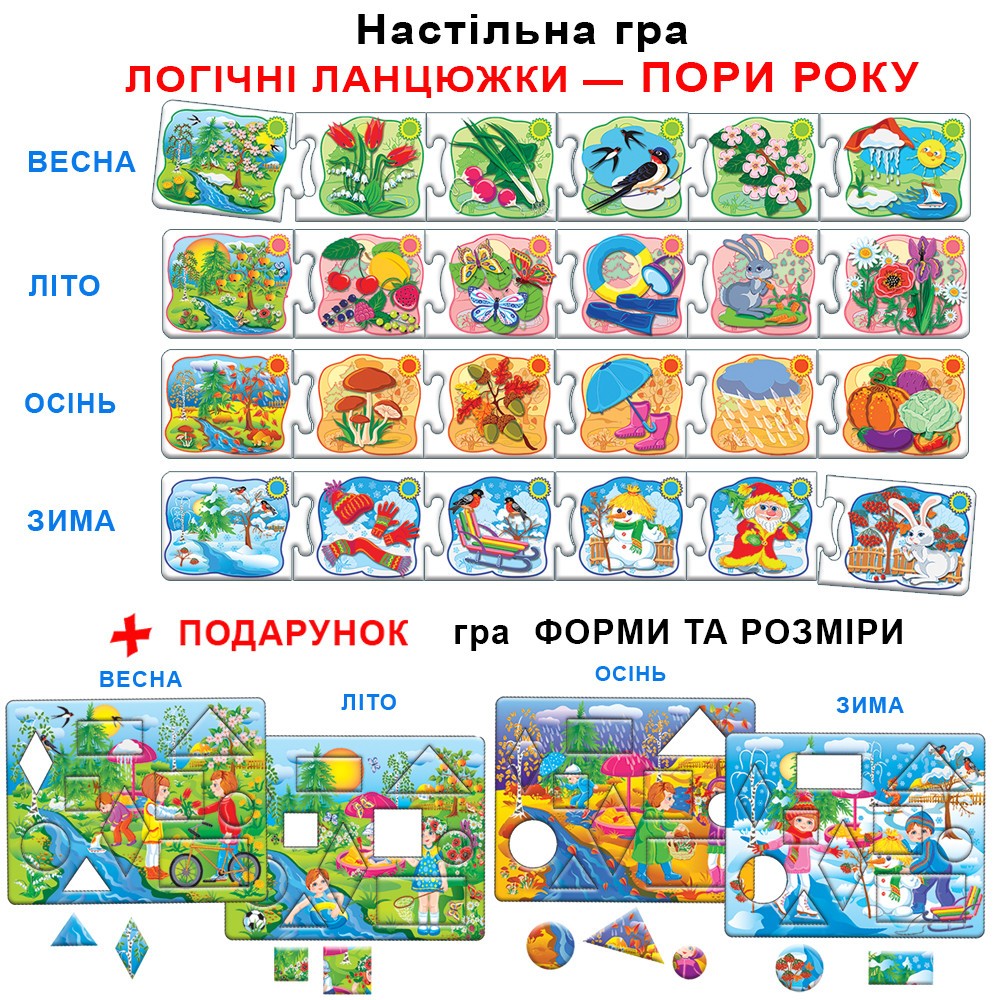 Настільна гра
ЛОГІЧНІ ЛАНЦЮЖКИ — ПОРИ РОКУ

ВЕСНА

ЛІТО

ОСІНЬ

ЗИМА

+ ПОДАРУНОК гра ФОРМИ ТА РОЗМІРИ

ВЕСНА

ЛІТО

ОСІНЬ

ЗИМА